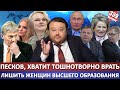 ПЕСКОВ, ХВАТИТ ТОШНОТВОРНО ВРАТЬ
ЛИШИТЬ ЖЕНЩИН ВЫСШЕГО ОБРАЗОВАНИЯ